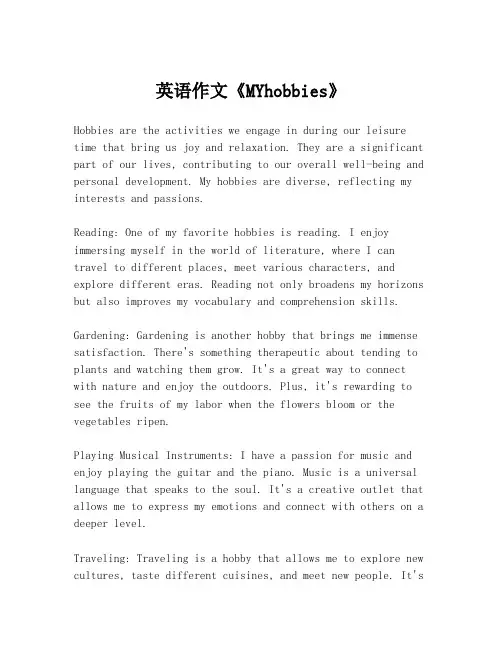 英语作文《MYhobbies》

Hobbies are the activities we engage in during our leisure time that bring us joy and relaxation. They are a significant part of our lives, contributing to our overall well-being and personal development. My hobbies are diverse, reflecting my interests and passions.

Reading: One of my favorite hobbies is reading. I enjoy immersing myself in the world of literature, where I can travel to different places, meet various characters, and explore different eras. Reading not only broadens my horizons but also improves my vocabulary and comprehension skills.

Gardening: Gardening is another hobby that brings me immense satisfaction. There's something therapeutic about tending to plants and watching them grow. It's a great way to connect with nature and enjoy the outdoors. Plus, it's rewarding to see the fruits of my labor when the flowers bloom or the vegetables ripen.

Playing Musical Instruments: I have a passion for music and enjoy playing the guitar and the piano. Music is a universal language that speaks to the soul. It's a creative outlet that allows me to express my emotions and connect with others on a deeper level.

Traveling: Traveling is a hobby that allows me to explore new cultures, taste different cuisines, and meet new people. It's